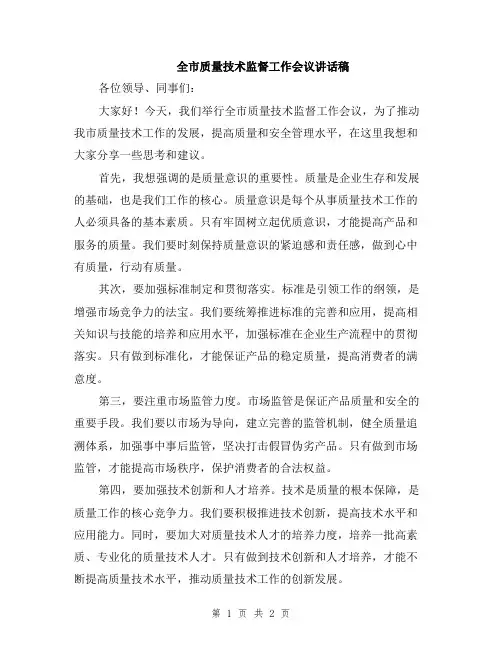 全市质量技术监督工作会议讲话稿

各位领导、同事们：

大家好！今天，我们举行全市质量技术监督工作会议，为了推动我市质量技术工作的发展，提高质量和安全管理水平，在这里我想和大家分享一些思考和建议。

首先，我想强调的是质量意识的重要性。质量是企业生存和发展的基础，也是我们工作的核心。质量意识是每个从事质量技术工作的人必须具备的基本素质。只有牢固树立起优质意识，才能提高产品和服务的质量。我们要时刻保持质量意识的紧迫感和责任感，做到心中有质量，行动有质量。

其次，要加强标准制定和贯彻落实。标准是引领工作的纲领，是增强市场竞争力的法宝。我们要统筹推进标准的完善和应用，提高相关知识与技能的培养和应用水平，加强标准在企业生产流程中的贯彻落实。只有做到标准化，才能保证产品的稳定质量，提高消费者的满意度。

第三，要注重市场监管力度。市场监管是保证产品质量和安全的重要手段。我们要以市场为导向，建立完善的监管机制，健全质量追溯体系，加强事中事后监管，坚决打击假冒伪劣产品。只有做到市场监管，才能提高市场秩序，保护消费者的合法权益。

第四，要加强技术创新和人才培养。技术是质量的根本保障，是质量工作的核心竞争力。我们要积极推进技术创新，提高技术水平和应用能力。同时，要加大对质量技术人才的培养力度，培养一批高素质、专业化的质量技术人才。只有做到技术创新和人才培养，才能不断提高质量技术水平，推动质量技术工作的创新发展。

第 1 页 共 2 页